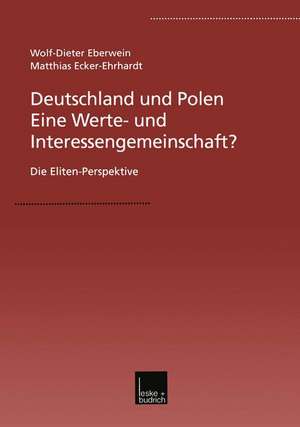 Wolf-Dieter Eberwein
Matthias Ecker-Ehrhardt

Deutschland und Polen
Eine Werte- und Interessengemeinschaft?

Die Eliten-Perspektive

leske + budrich